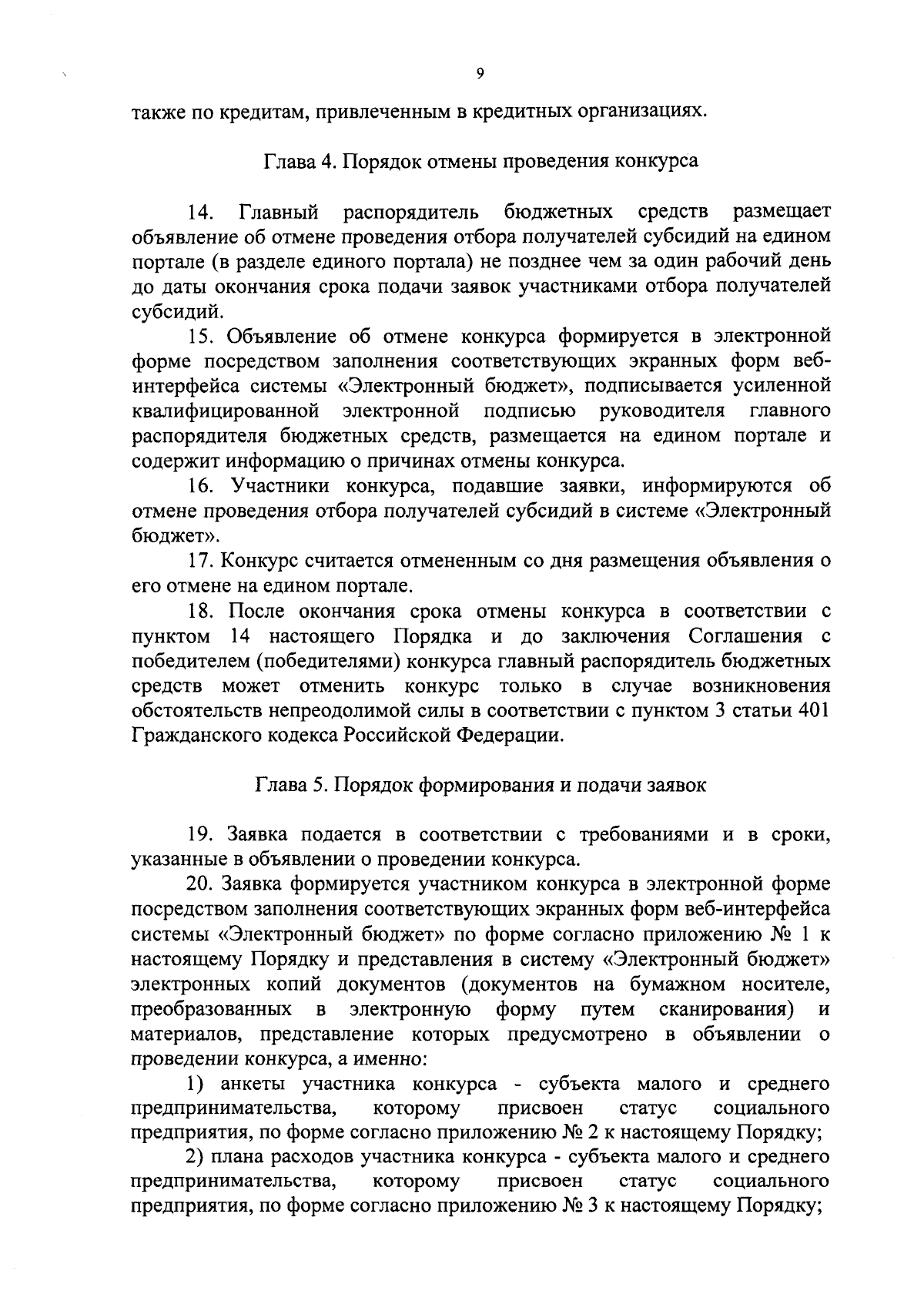 9

также по кредитам, привлеченным в кредитных организациях.

Глава 4. Порядок отмены проведения конкурса

14. Главный распорядитель бюджетных средств размещает объявление об отмене проведения отбора получателей субсидий на едином портале (в разделе единого портала) не позднее чем за один рабочий день до даты окончания срока подачи заявок участниками отбора получателей субсидий.

15. Объявление об отмене конкурса формируется в электронной форме посредством заполнения соответствующих экранных форм веб-интерфейса системы «Электронный бюджет», подписывается усиленной квалифицированной электронной подписью руководителя главного распорядителя бюджетных средств, размещается на едином портале и содержит информацию о причинах отмены конкурса.

16. Участники конкурса, подавшие заявки, информируются об отмене проведения отбора получателей субсидий в системе «Электронный бюджет».

17. Конкурс считается отмененным со дня размещения объявления о его отмене на едином портале.

18. После окончания срока отмены конкурса в соответствии с пунктом 14 настоящего Порядка и до заключения Соглашения с победителем (победителями) конкурса главный распорядитель бюджетных средств может отменить конкурс только в случае возникновения обстоятельств непреодолимой силы в соответствии с пунктом 3 статьи 401 Гражданского кодекса Российской Федерации.

Глава 5. Порядок формирования и подачи заявок

19. Заявка подается в соответствии с требованиями и в сроки, указанные в объявлении о проведении конкурса.

20. Заявка формируется участником конкурса в электронной форме посредством заполнения соответствующих экранных форм веб-интерфейса системы «Электронный бюджет» по форме согласно приложению № 1 к настоящему Порядку и представления в систему «Электронный бюджет» электронных копий документов (документов на бумажном носителе, преобразованных в электронную форму путем сканирования) и материалов, представление которых предусмотрено в объявлении о проведении конкурса, а именно:

1) анкеты участника конкурса - субъекта малого и среднего предпринимательства, которому присвоен статус социального предприятия, по форме согласно приложению № 2 к настоящему Порядку;

2) плана расходов участника конкурса - субъекта малого и среднего предпринимательства, которому присвоен статус социального предприятия, по форме согласно приложению № 3 к настоящему Порядку;